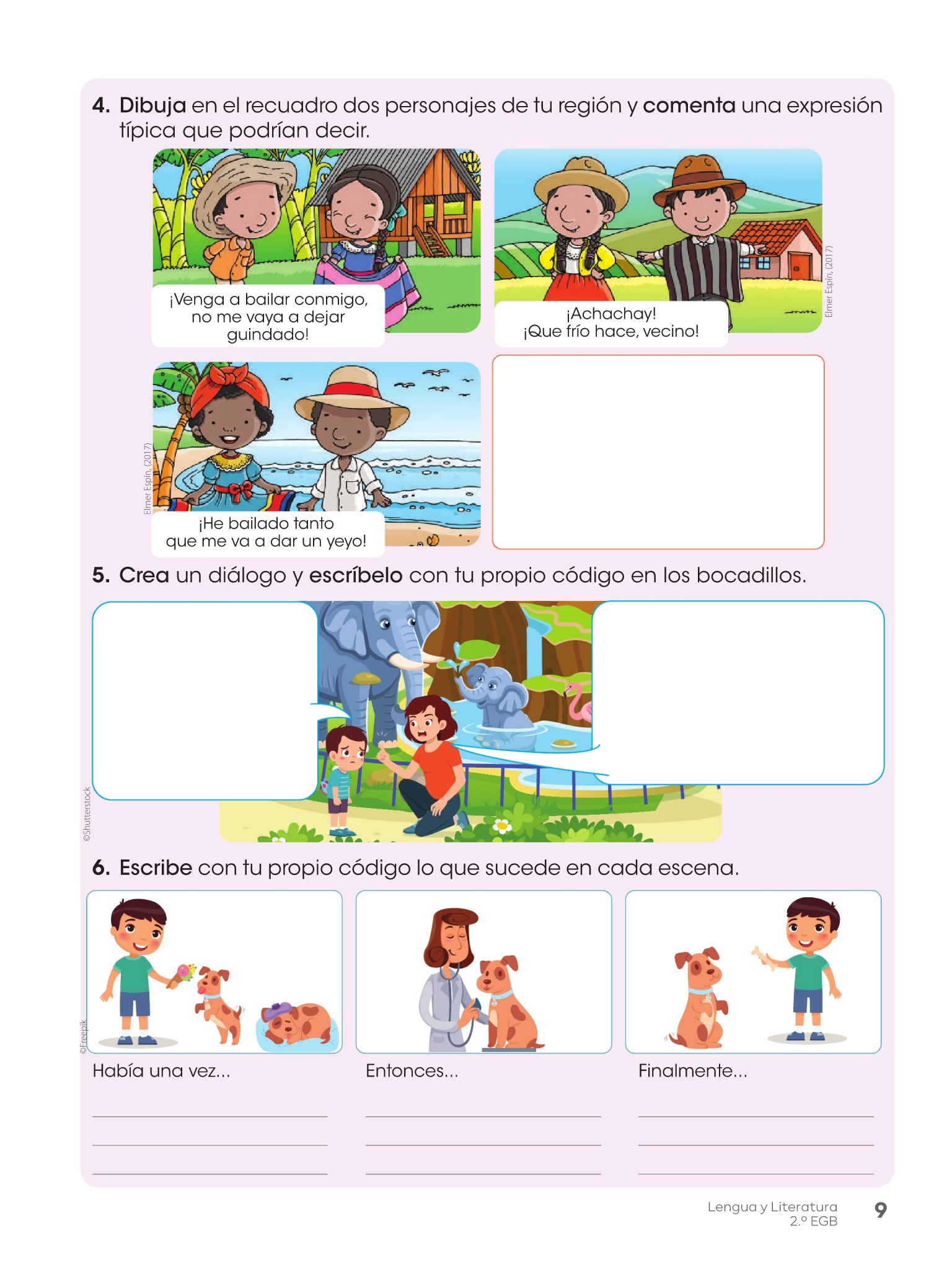 4. Dibuja en el recuadro dos personajes de tu región y comenta una expresión típica que podrían decir.

¡Venga a bailar conmigo, no me vaya a dejar guindado!

¡Achachay! ¡Que frío hace, vecino!

Elmer Espín, (2017)

Elmer Espín, (2017)

¡He bailado tanto que me va a dar un yeyo!

5. Crea un diálogo y escríbelo con tu propio código en los bocadillos.

©Shutterstock

6. Escribe con tu propio código lo que sucede en cada escena.

©Freepik

Había una vez...
____
____
____

Entonces...
____
____
____

Finalmente...
____
____
____

Lengua y Literatura
2.º EGB
9